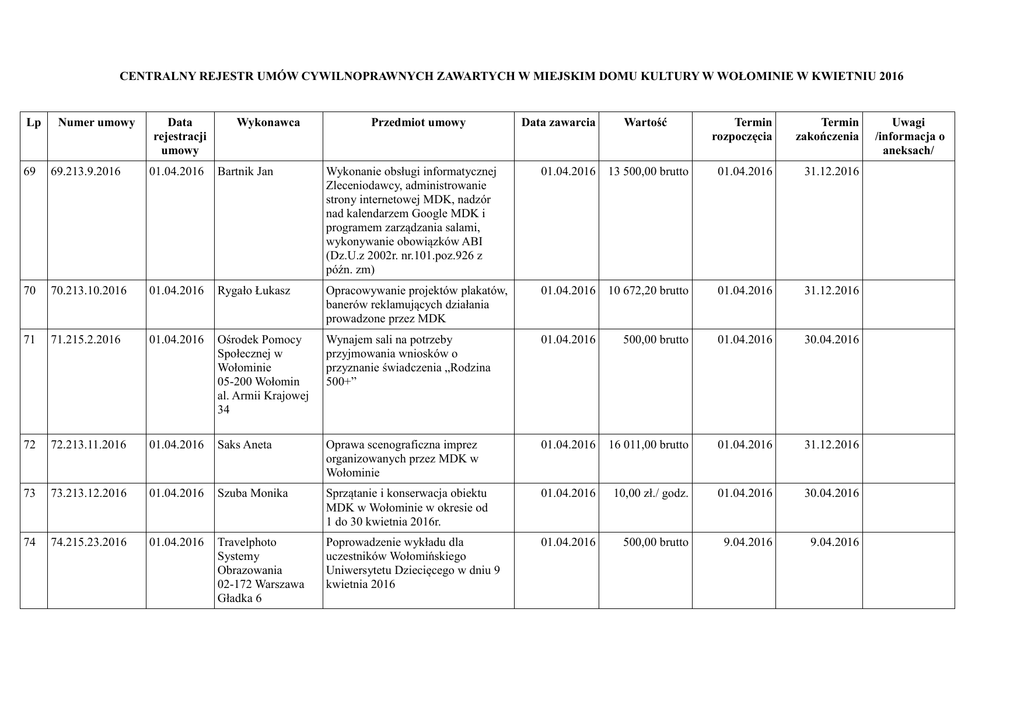 CENTRALNY REJESTR UMÓW CYWILNOPRAWNYCH ZAWARTYCH W MIEJSKIM DOMU KULTURY W WOŁOMINIE W KWIETNIU 2016

| Lp | Numer umowy | Data rejestracji umowy | Wykonawca | Przedmiot umowy | Data zawarcia | Wartość | Termin rozpoczęcia | Termin zakończenia | Uwagi /informacja o aneksach/ |
|---|---|---|---|---|---|---|---|---|---|
| 69 | 69.213.9.2016 | 01.04.2016 | Bartnik Jan | Wykonanie obsługi informatycznej Zleceniodawcy, administrowanie strony internetowej MDK, nadzór nad kalendarzem Google MDK i programem zarządzania salami, wykonywanie obowiązków ABI (Dz.U.z 2002r. nr.101.poz.926 z późn. zm) | 01.04.2016 | 13 500,00 brutto | 01.04.2016 | 31.12.2016 | |
| 70 | 70.213.10.2016 | 01.04.2016 | Rygało Łukasz | Opracowywanie projektów plakatów, banerów reklamujących działania prowadzone przez MDK | 01.04.2016 | 10 672,20 brutto | 01.04.2016 | 31.12.2016 | |
| 71 | 71.215.2.2016 | 01.04.2016 | Ośrodek Pomocy Społecznej w Wołominie 05-200 Wołomin al. Armii Krajowej 34 | Wynajem sali na potrzeby przyjmowania wniosków o przyznanie świadczenia „Rodzina 500+” | 01.04.2016 | 500,00 brutto | 01.04.2016 | 30.04.2016 | |
| 72 | 72.213.11.2016 | 01.04.2016 | Saks Aneta | Oprawa scenograficzna imprez organizowanych przez MDK w Wołominie | 01.04.2016 | 16 011,00 brutto | 01.04.2016 | 31.12.2016 | |
| 73 | 73.213.12.2016 | 01.04.2016 | Szuba Monika | Sprzątanie i konserwacja obiektu MDK w Wołominie w okresie od 1 do 30 kwietnia 2016r. | 01.04.2016 | 10,00 zł./ godz. | 01.04.2016 | 30.04.2016 | |
| 74 | 74.215.23.2016 | 01.04.2016 | Travelphoto Systemy Obrazowania 02-172 Warszawa Gładka 6 | Poprowadzenie wykładu dla uczestników Wołomińskiego Uniwersytetu Dziecięcego w dniu 9 kwietnia 2016 | 01.04.2016 | 500,00 brutto | 9.04.2016 | 9.04.2016 | |